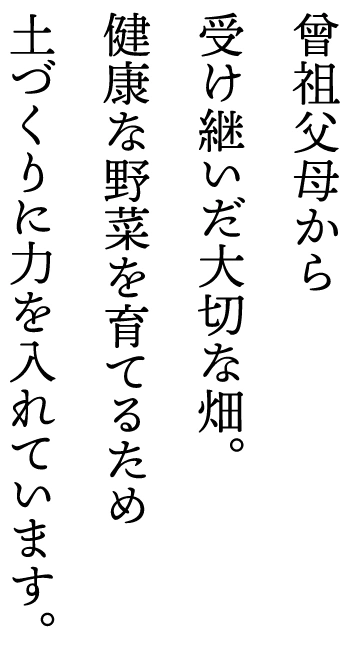 曾祖父母から
受け継いだ大切な畑。
健康な野菜を育てるため
土づくりに力を入れています。